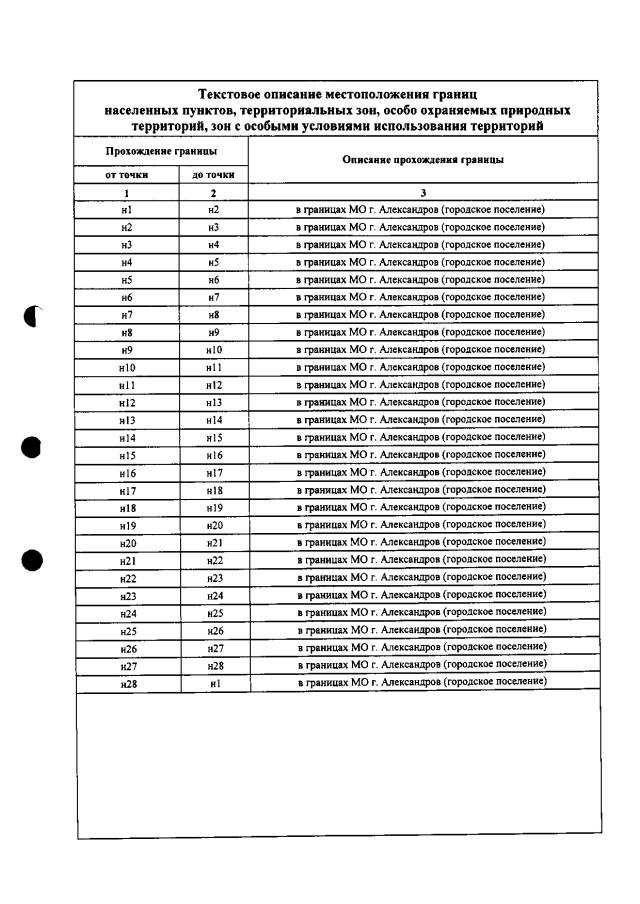 Текстовое описание местоположения границ населенных пунктов, территориальных зон, особо охраняемых природных территорий, зон с особыми условиями использования территорий

| Прохождение границы | | Описание прохождения границы |
|---|---|---|
| от точки | до точки | |
| 1 | 2 | 3 |
| н1 | н2 | в границах МО г. Александров (городское поселение) |
| н2 | н3 | в границах МО г. Александров (городское поселение) |
| н3 | н4 | в границах МО г. Александров (городское поселение) |
| н4 | н5 | в границах МО г. Александров (городское поселение) |
| н5 | н6 | в границах МО г. Александров (городское поселение) |
| н6 | н7 | в границах МО г. Александров (городское поселение) |
| н7 | н8 | в границах МО г. Александров (городское поселение) |
| н8 | н9 | в границах МО г. Александров (городское поселение) |
| н9 | н10 | в границах МО г. Александров (городское поселение) |
| н10 | н11 | в границах МО г. Александров (городское поселение) |
| н11 | н12 | в границах МО г. Александров (городское поселение) |
| н12 | н13 | в границах МО г. Александров (городское поселение) |
| н13 | н14 | в границах МО г. Александров (городское поселение) |
| н14 | н15 | в границах МО г. Александров (городское поселение) |
| н15 | н16 | в границах МО г. Александров (городское поселение) |
| н16 | н17 | в границах МО г. Александров (городское поселение) |
| н17 | н18 | в границах МО г. Александров (городское поселение) |
| н18 | н19 | в границах МО г. Александров (городское поселение) |
| н19 | н20 | в границах МО г. Александров (городское поселение) |
| н20 | н21 | в границах МО г. Александров (городское поселение) |
| н21 | н22 | в границах МО г. Александров (городское поселение) |
| н22 | н23 | в границах МО г. Александров (городское поселение) |
| н23 | н24 | в границах МО г. Александров (городское поселение) |
| н24 | н25 | в границах МО г. Александров (городское поселение) |
| н25 | н26 | в границах МО г. Александров (городское поселение) |
| н26 | н27 | в границах МО г. Александров (городское поселение) |
| н27 | н28 | в границах МО г. Александров (городское поселение) |
| н28 | н1 | в границах МО г. Александров (городское поселение) |